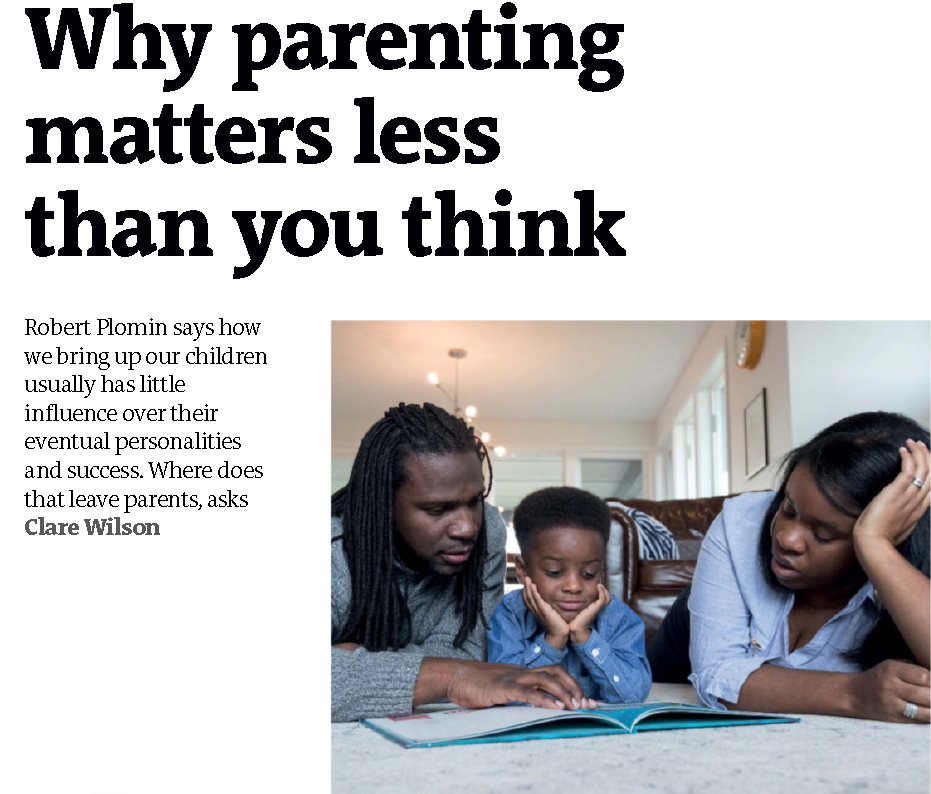 Why parenting matters less than you think

Robert Plomin says how we bring up our children usually has little influence over their eventual personalities and success. Where does that leave parents, asks **Clare Wilson**